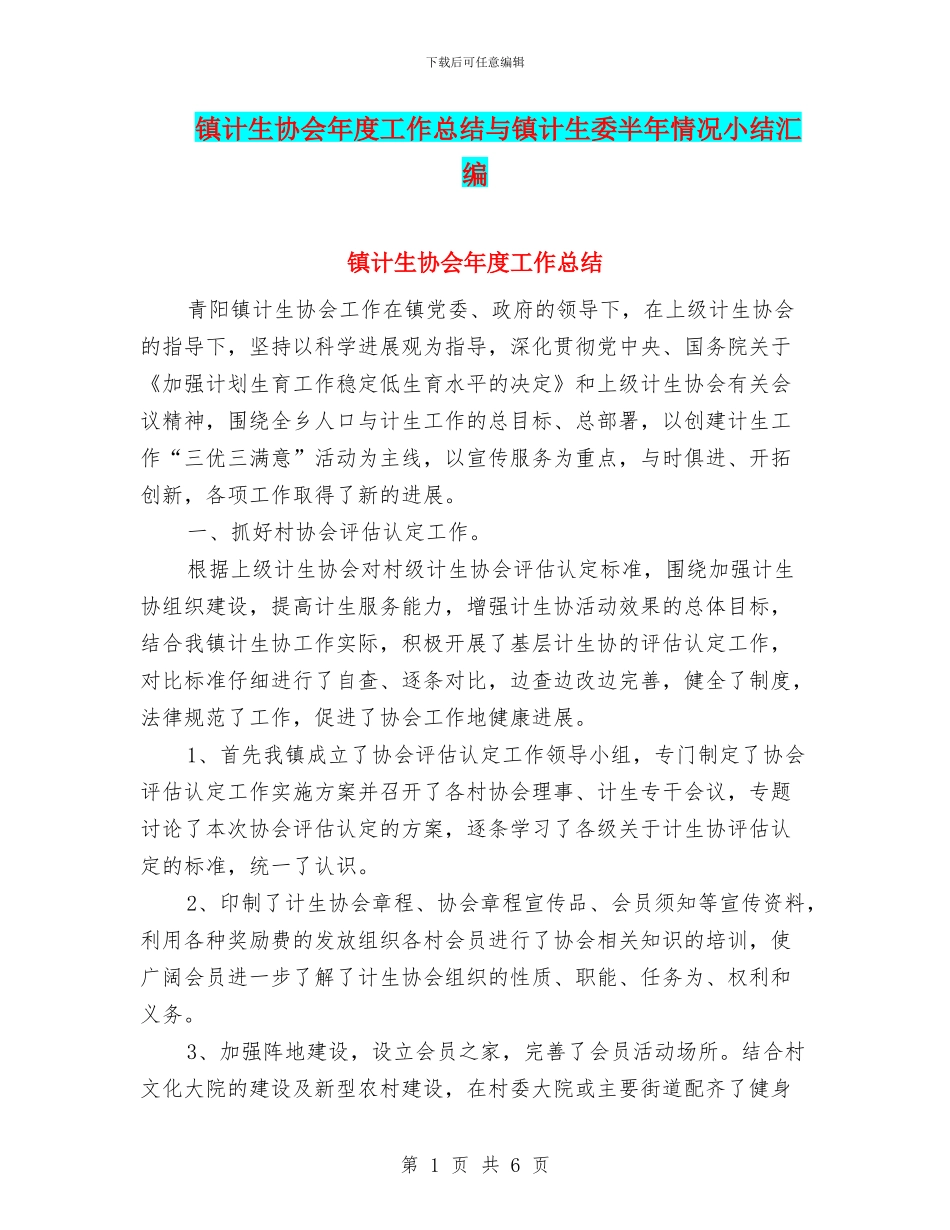 下载后可任意编辑

镇计生协会年度工作总结与镇计生委半年情况小结汇编

镇计生协会年度工作总结

青阳镇计生协会工作在镇党委、政府的领导下，在上级计生协会的指导下，坚持以科学进展观为指导，深化贯彻党中央、国务院关于《加强计划生育工作稳定低生育水平的决定》和上级计生协会有关会议精神，围绕全乡人口与计生工作的总目标、总部署，以创建计生工作“三优三满意”活动为主线，以宣传服务为重点，与时俱进、开拓创新，各项工作取得了新的进展。

一、抓好村协会评估认定工作。

根据上级计生协会对村级计生协会评估认定标准，围绕加强计生协组织建设，提高计生服务能力，增强计生协活动效果的总体目标，结合我镇计生协工作实际，积极开展了基层计生协的评估认定工作，对比标准仔细进行了自查、逐条对比，边查边改边完善，健全了制度，法律规范了工作，促进了协会工作地健康进展。

1、首先我镇成立了协会评估认定工作领导小组，专门制定了协会评估认定工作实施方案并召开了各村协会理事、计生专干会议，专题讨论了本次协会评估认定的方案，逐条学习了各级关于计生协评估认定的标准，统一了认识。

2、印制了计生协会章程、协会章程宣传品、会员须知等宣传资料，利用各种奖励费的发放组织各村会员进行了协会相关知识的培训，使广阔会员进一步了解了计生协会组织的性质、职能、任务为、权利和义务。

3、加强阵地建设，设立会员之家，完善了会员活动场所。结合村文化大院的建设及新型农村建设，在村委大院或主要街道配齐了健身

第 1 页 共 6 页